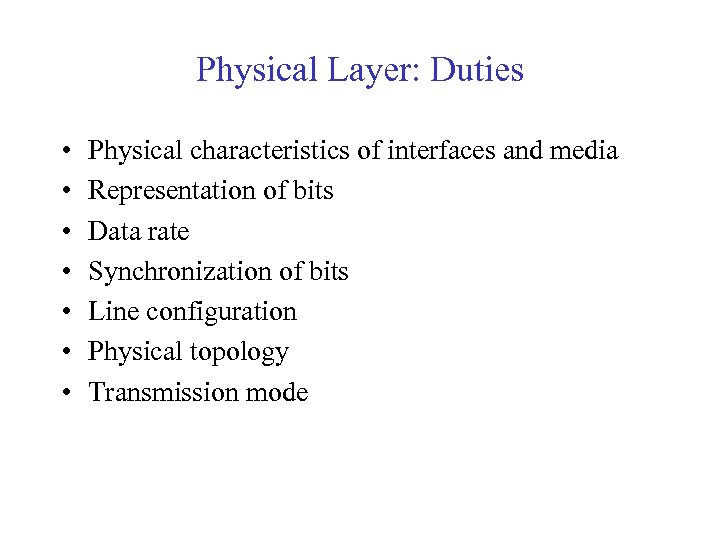 Physical Layer: Duties

• Physical characteristics of interfaces and media
• Representation of bits
• Data rate
• Synchronization of bits
• Line configuration
• Physical topology
• Transmission mode